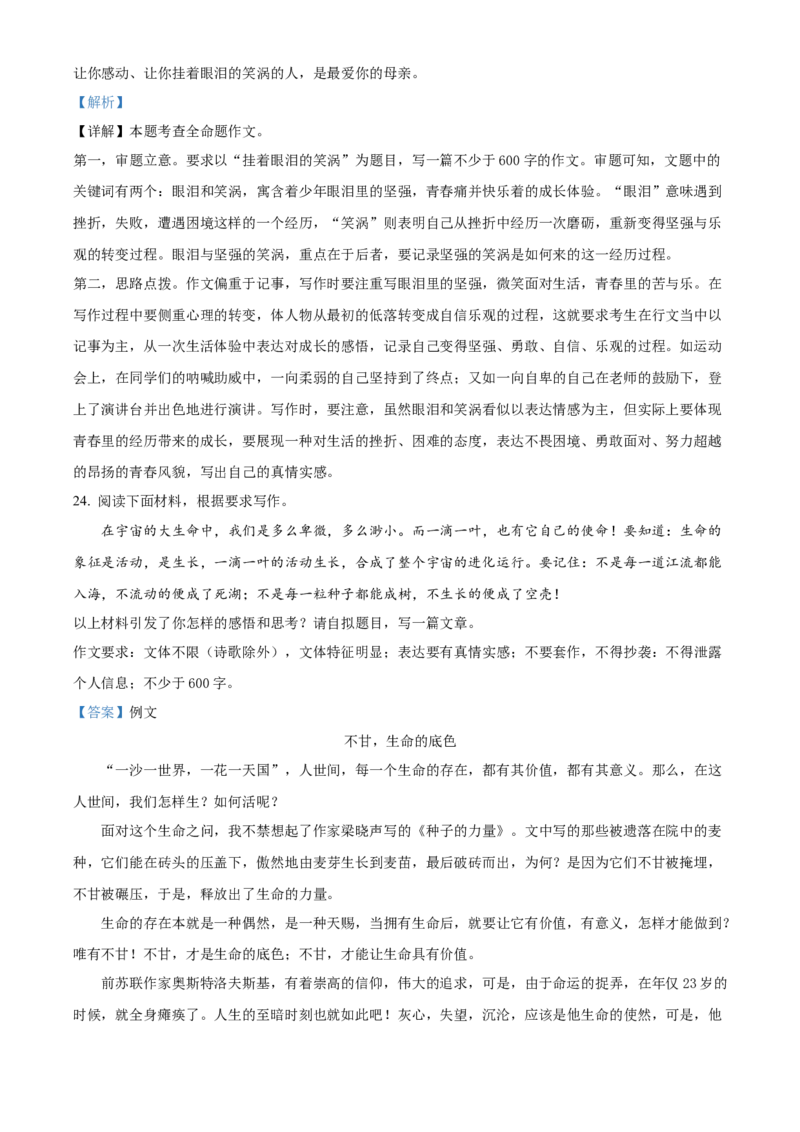 让你感动、让你挂着眼泪的笑涡的人，是最爱你的母亲。

【解析】

【详解】本题考查全命题作文。

第一，审题立意。要求以“挂着眼泪的笑涡”为题目，写一篇不少于600字的作文。审题可知，文题中的关键词有两个：眼泪和笑涡，寓含着少年眼泪里的坚强，青春痛并快乐着的成长体验。“眼泪”意味遇到挫折，失败，遭遇困境这样的一个经历，“笑涡”则表明自己从挫折中经历一次磨砺，重新变得坚强与乐观的转变过程。眼泪与坚强的笑涡，重点在于后者，要记录坚强的笑涡是如何来的这一经历过程。

第二，思路点拨。作文偏重于记事，写作时要注重写眼泪里的坚强，微笑面对生活，青春里的苦与乐。在写作过程中要侧重心理的转变，体人物从最初的低落转变成自信乐观的过程，这就要求考生在行文当中以记事为主，从一次生活体验中表达对成长的感悟，记录自己变得坚强、勇敢、自信、乐观的过程。如运动会上，在同学们的呐喊助威中，一向柔弱的自己坚持到了终点；又如一向自卑的自己在老师的鼓励下，登上了演讲台并出色地进行演讲。写作时，要注意，虽然眼泪和笑涡看似以表达情感为主，但实际上要体现青春里的经历带来的成长，要展现一种对生活的挫折、困难的态度，表达不畏困境、勇敢面对、努力超越的昂扬的青春风貌，写出自己的真情实感。

24. 阅读下面材料，根据要求写作。

在宇宙的大生命中，我们是多么卑微，多么渺小。而一滴一叶，也有它自己的使命！要知道：生命的象征是活动，是生长，一滴一叶的活动生长，合成了整个宇宙的进化运行。要记住：不是每一道江流都能入海，不流动的便成了死湖；不是每一粒种子都能成树，不生长的便成了空壳！

以上材料引发了你怎样的感悟和思考？请自拟题目，写一篇文章。

作文要求：文体不限（诗歌除外），文体特征明显；表达要有真情实感；不要套作，不得抄袭；不得泄露个人信息；不少于600字。

【答案】例文

不甘，生命的底色

“一沙一世界，一花一天国”，人世间，每一个生命的存在，都有其价值，都有其意义。那么，在这人世间，我们怎样生？如何活呢？

面对这个生命之问，我不禁想起了作家梁晓声写的《种子的力量》。文中写的那些被遗落在院中的麦种，它们能在砖头的压盖下，傲然地由麦芽生长到麦苗，最后破砖而出，为何？是因为它们不甘被掩埋，不甘被碾压，于是，释放出了生命的力量。

生命的存在本就是一种偶然，是一种天赐，当拥有生命后，就要让它有价值，有意义，怎样才能做到？唯有不甘！不甘，才是生命的底色；不甘，才能让生命具有价值。

前苏联作家奥斯特洛夫斯基，有着崇高的信仰，伟大的追求，可是，由于命运的捉弄，在年仅23岁的时候，就全身瘫痪了。人生的至暗时刻也就如此吧！灰心，失望，沉沦，应该是他生命的使然，可是，他